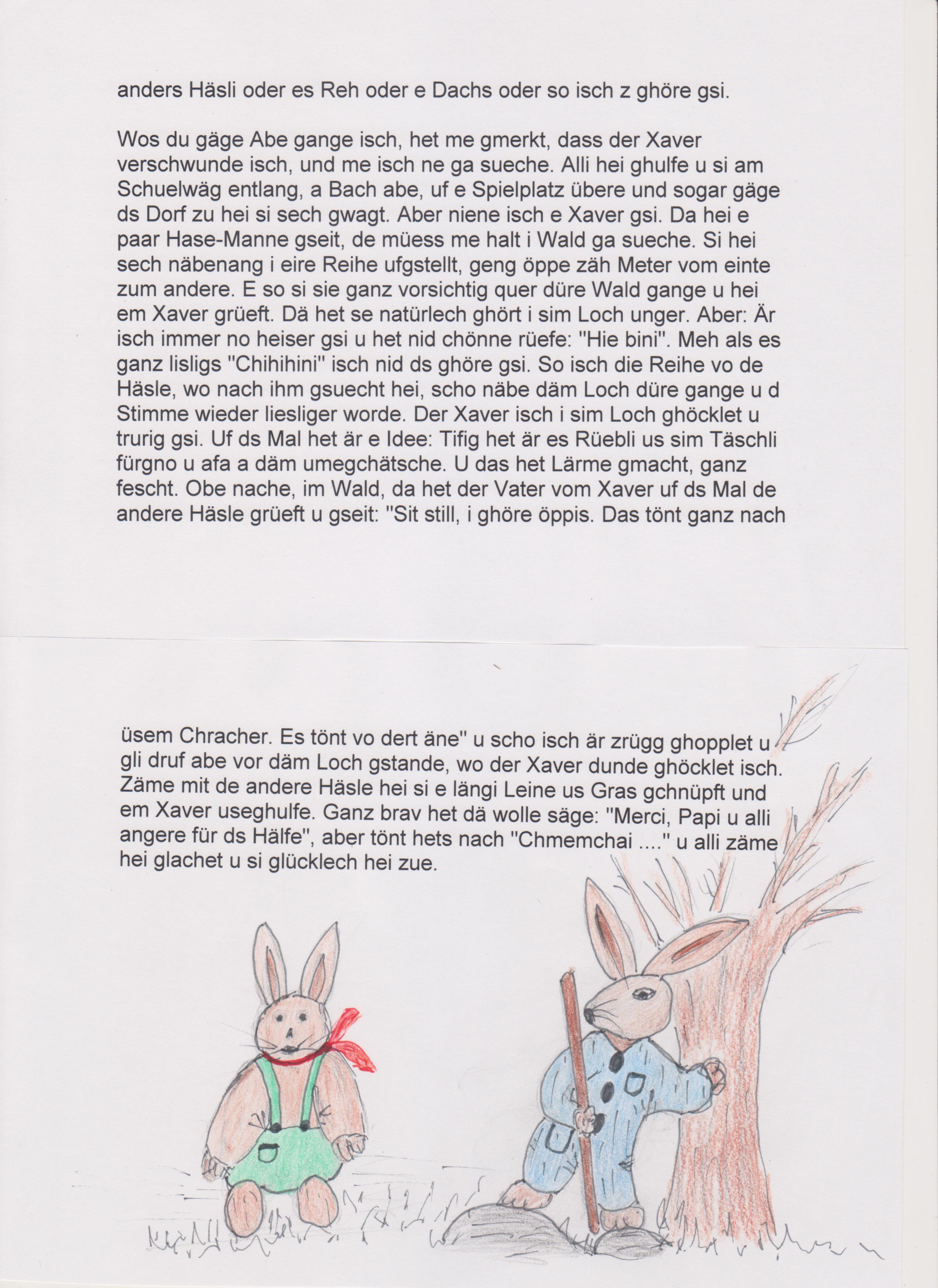 anders Häsli oder es Reh oder e Dachs oder so isch z ghöre gsi.

Wos du gäge Abe gange isch, het me gmerkt, dass der Xaver verschwunde isch, und me isch ne ga sueche. Alli hei ghulfe u si am Schuelwäg entlang, a Bach abe, uf e Spielplatz übere und sogar gäge ds Dorf zu hei si sech gwagt. Aber niene isch e Xaver gsi. Da hei e paar Hase-Manne gseit, de müess me halt i Wald ga sueche. Si hei sech näbenang i eire Reihe ufgstellt, geng öppe zäh Meter vom einte zum andere. E so si sie ganz vorsichtig quer düre Wald gange u hei em Xaver grüeft. Dä het se natürlech ghört i sim Loch unger. Aber: Är isch immer no heiser gsi u het nid chönne rüefe: "Hie bini". Meh als es ganz lisligs "Chihihini" isch nid ds ghöre gsi. So isch die Reihe vo de Häsle, wo nach ihm gsuecht hei, scho näbe däm Loch düre gange u d Stimme wieder liesliger worde. Der Xaver isch i sim Loch ghöcklet u trurig gsi. Uf ds Mal het är e Idee: Tifig het är es Rüebli us sim Täschli fürgno u afa a däm umegchätsche. U das het Lärme gmacht, ganz fescht. Obe nache, im Wald, da het der Vater vom Xaver uf ds Mal de andere Häsle grüeft u gseit: "Sit still, i ghöre öppis. Das tönt ganz nach

üsem Chracher. Es tönt vo dert äne" u scho isch är zrügg ghopplet u gli druf abe vor däm Loch gstande, wo der Xaver dunde ghöcklet isch. Zäme mit de andere Häsle hei si e längi Leine us Gras gchnüpft und em Xaver useghulfe. Ganz brav het dä wolle säge: "Merci, Papi u alli angere für ds Hälfe", aber tönt hets nach "Chmemchai ...." u alli zäme hei glachet u si glücklech hei zue.